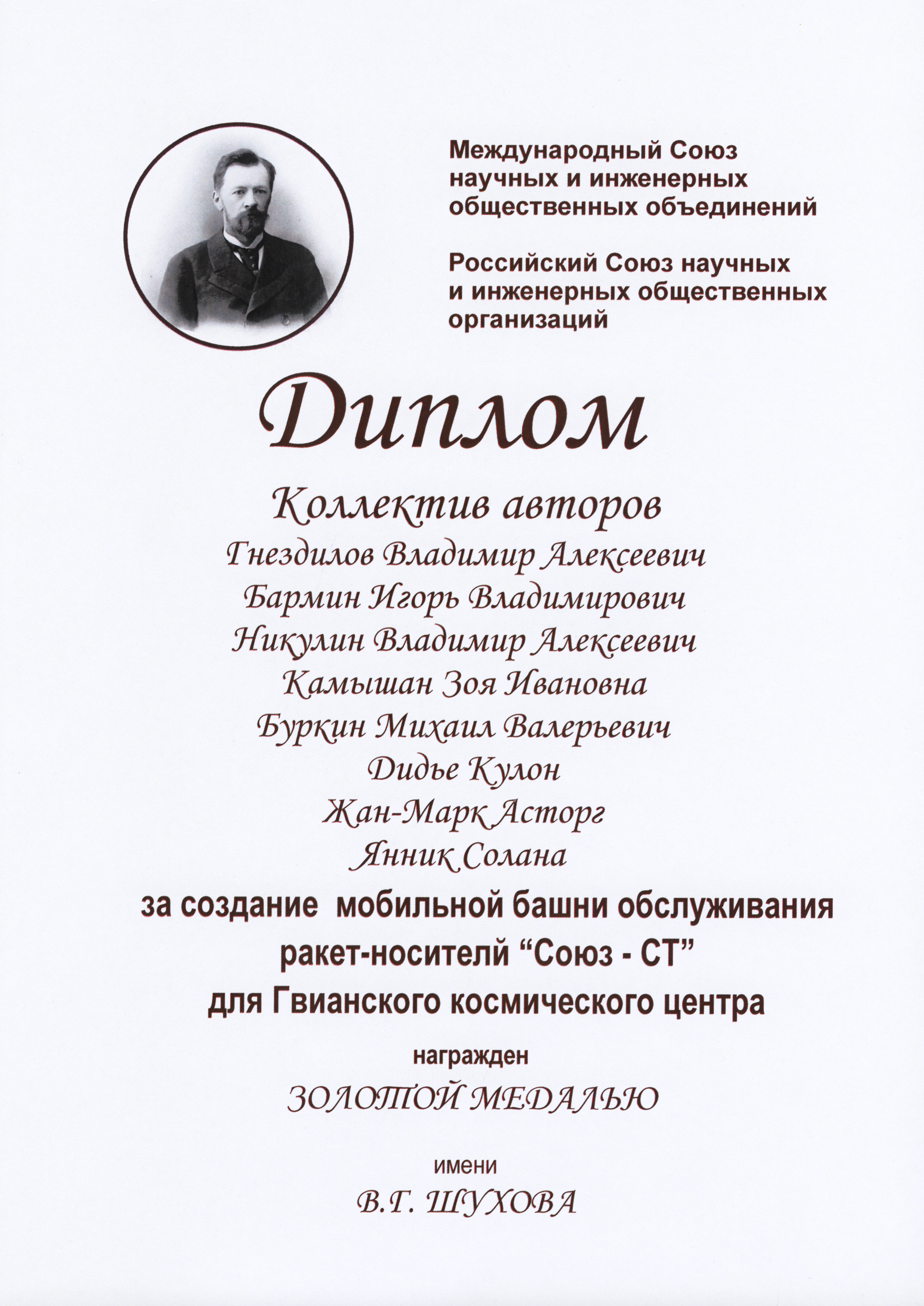 Международный Союз научных и инженерных общественных объединений

Российский Союз научных и инженерных общественных организаций

Диплом

Коллектив авторов

Гнездилов Владимир Алексеевич

Бармин Игорь Владимирович

Никулин Владимир Алексеевич

Камышан Зоя Ивановна

Буркин Михаил Валерьевич

Дидье Кулон

Жан-Марк Асторг

Янник Солана

за создание мобильной башни обслуживания ракет-носителй “Союз - СТ” для Гвианского космического центра

награжден

ЗОЛОТОЙ МЕДАЛЬЮ

имени

В.Г. ШУХОВА